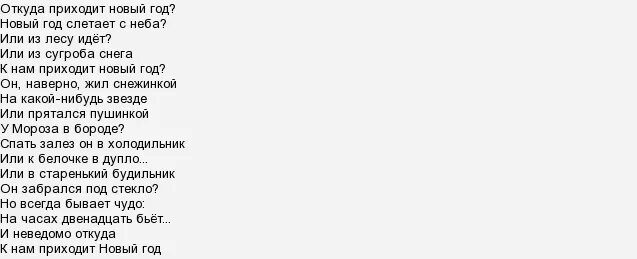 Откуда приходит новый год?
Новый год слетает с неба?
Или из лесу идёт?
Или из сугроба снега
К нам приходит новый год?
Он, наверно, жил снежинкой
На какой-нибудь звезде
Или прятался пушинкой
У Мороза в бороде?
Спать залез он в холодильник
Или к белочке в дупло...
Или в старенький будильник
Он забрался под стекло?
Но всегда бывает чудо:
На часах двенадцать бьёт...
И неведомо откуда
К нам приходит Новый год